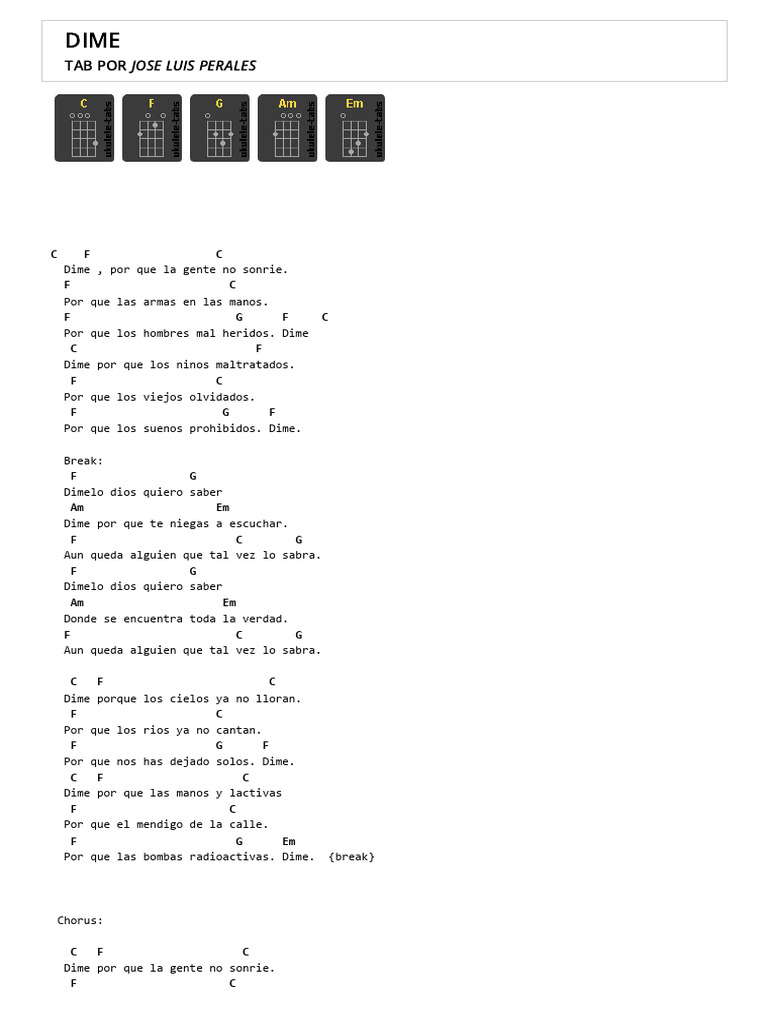 DIME
TAB POR JOSE LUIS PERALES

C ukulele-tabs
F ukulele-tabs
G ukulele-tabs
Am ukulele-tabs
Em ukulele-tabs

C F C
Dime , por que la gente no sonrie.
F C
Por que las armas en las manos.
F G F C
Por que los hombres mal heridos. Dime
C F
Dime por que los ninos maltratados.
F C
Por que los viejos olvidados.
F G F
Por que los suenos prohibidos. Dime.

Break:
F G
Dimelo dios quiero saber
Am Em
Dime por que te niegas a escuchar.
F C G
Aun queda alguien que tal vez lo sabra.
F G
Dimelo dios quiero saber
Am Em
Donde se encuentra toda la verdad.
F C G
Aun queda alguien que tal vez lo sabra.

C F C
Dime porque los cielos ya no lloran.
F C
Por que los rios ya no cantan.
F G F
Por que nos has dejado solos. Dime.
C F C
Dime por que las manos y lactivas
F C
Por que el mendigo de la calle.
F G Em
Por que las bombas radioactivas. Dime. {break}

Chorus:

C F C
Dime por que la gente no sonrie.
F C